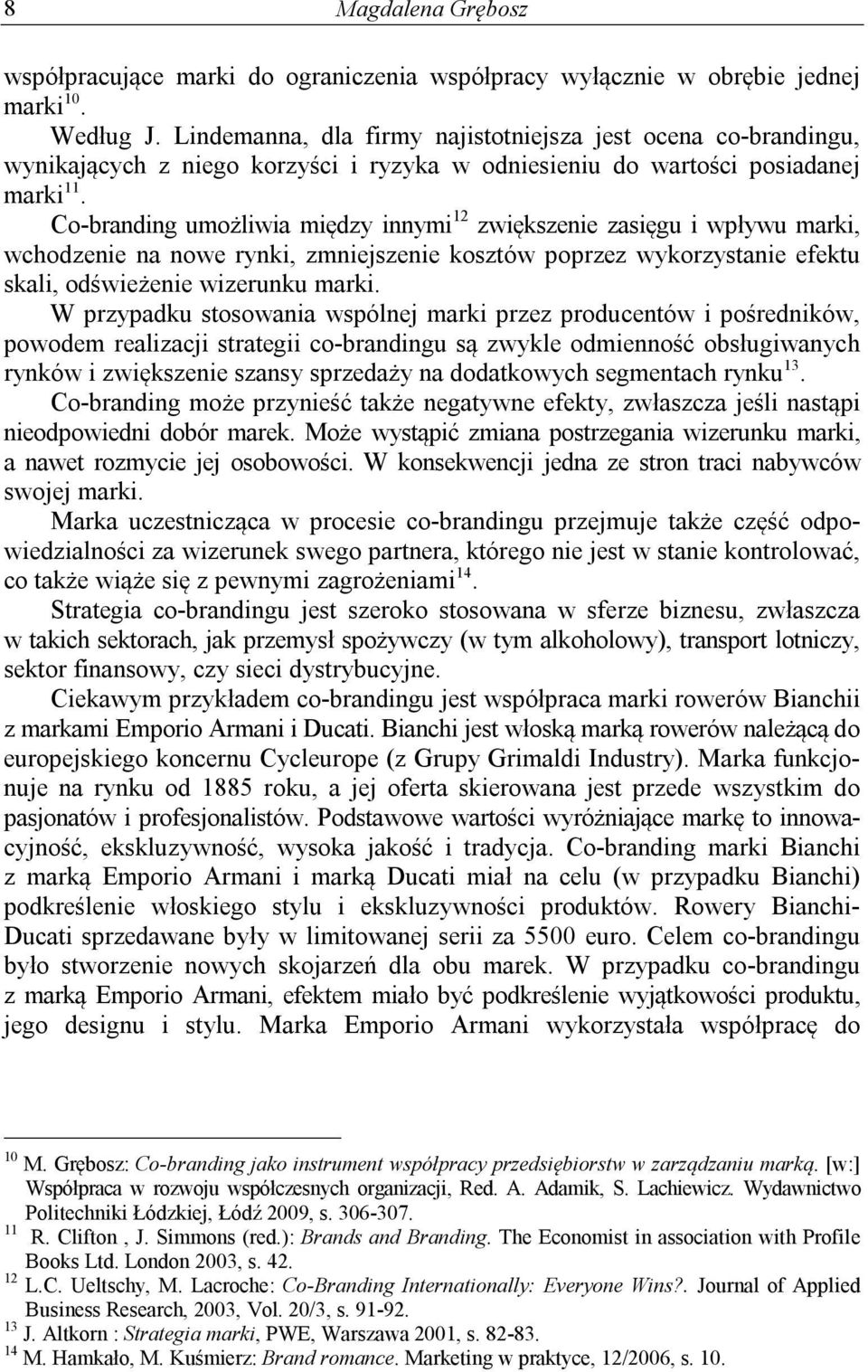 8 Magdalena Grębosz

współpracujące marki do ograniczenia współpracy wyłącznie w obrębie jednej marki$^{10}$.

Według J. Lindemanna, dla firmy najistotniejsza jest ocena co-brandingu, wynikających z niego korzyści i ryzyka w odniesieniu do wartości posiadanej marki$^{11}$.

Co-branding umożliwia między innymi$^{12}$ zwiększenie zasięgu i wpływu marki, wchodzenie na nowe rynki, zmniejszenie kosztów poprzez wykorzystanie efektu skali, odświeżenie wizerunku marki.

W przypadku stosowania wspólnej marki przez producentów i pośredników, powodem realizacji strategii co-brandingu są zwykle odmienność obsługiwanych rynków i zwiększenie szansy sprzedaży na dodatkowych segmentach rynku$^{13}$.

Co-branding może przynieść także negatywne efekty, zwłaszcza jeśli nastąpi nieodpowiedni dobór marek. Może wystąpić zmiana postrzegania wizerunku marki, a nawet rozmycie jej osobowości. W konsekwencji jedna ze stron traci nabywców swojej marki.

Marka uczestnicząca w procesie co-brandingu przejmuje także część odpowiedzialności za wizerunek swego partnera, którego nie jest w stanie kontrolować, co także wiąże się z pewnymi zagrożeniami$^{14}$.

Strategia co-brandingu jest szeroko stosowana w sferze biznesu, zwłaszcza w takich sektorach, jak przemysł spożywczy (w tym alkoholowy), transport lotniczy, sektor finansowy, czy sieci dystrybucyjne.

Ciekawym przykładem co-brandingu jest współpraca marki rowerów Bianchii z markami Emporio Armani i Ducati. Bianchi jest włoską marką rowerów należącą do europejskiego koncernu Cycleurope (z Grupy Grimaldi Industry). Marka funkcjonuje na rynku od 1885 roku, a jej oferta skierowana jest przede wszystkim do pasjonatów i profesjonalistów. Podstawowe wartości wyróżniające markę to innowacyjność, ekskluzywność, wysoka jakość i tradycja. Co-branding marki Bianchi z marką Emporio Armani i marką Ducati miał na celu (w przypadku Bianchi) podkreślenie włoskiego stylu i ekskluzywności produktów. Rowery Bianchi-Ducati sprzedawane były w limitowanej serii za 5500 euro. Celem co-brandingu było stworzenie nowych skojarzeń dla obu marek. W przypadku co-brandingu z marką Emporio Armani, efektem miało być podkreślenie wyjątkowości produktu, jego designu i stylu. Marka Emporio Armani wykorzystała współpracę do

$^{10}$ M. Grębosz: Co-branding jako instrument współpracy przedsiębiorstw w zarządzaniu marką. [w:] Współpraca w rozwoju współczesnych organizacji, Red. A. Adamik, S. Lachiewicz. Wydawnictwo Politechniki Łódzkiej, Łódź 2009, s. 306-307.
$^{11}$ R. Clifton , J. Simmons (red.): Brands and Branding. The Economist in association with Profile Books Ltd. London 2003, s. 42.
$^{12}$ L.C. Ueltschy, M. Lacroche: Co-Branding Internationally: Everyone Wins?. Journal of Applied Business Research, 2003, Vol. 20/3, s. 91-92.
$^{13}$ J. Altkorn : Strategia marki, PWE, Warszawa 2001, s. 82-83.
$^{14}$ M. Hamkało, M. Kuśmierz: Brand romance. Marketing w praktyce, 12/2006, s. 10.